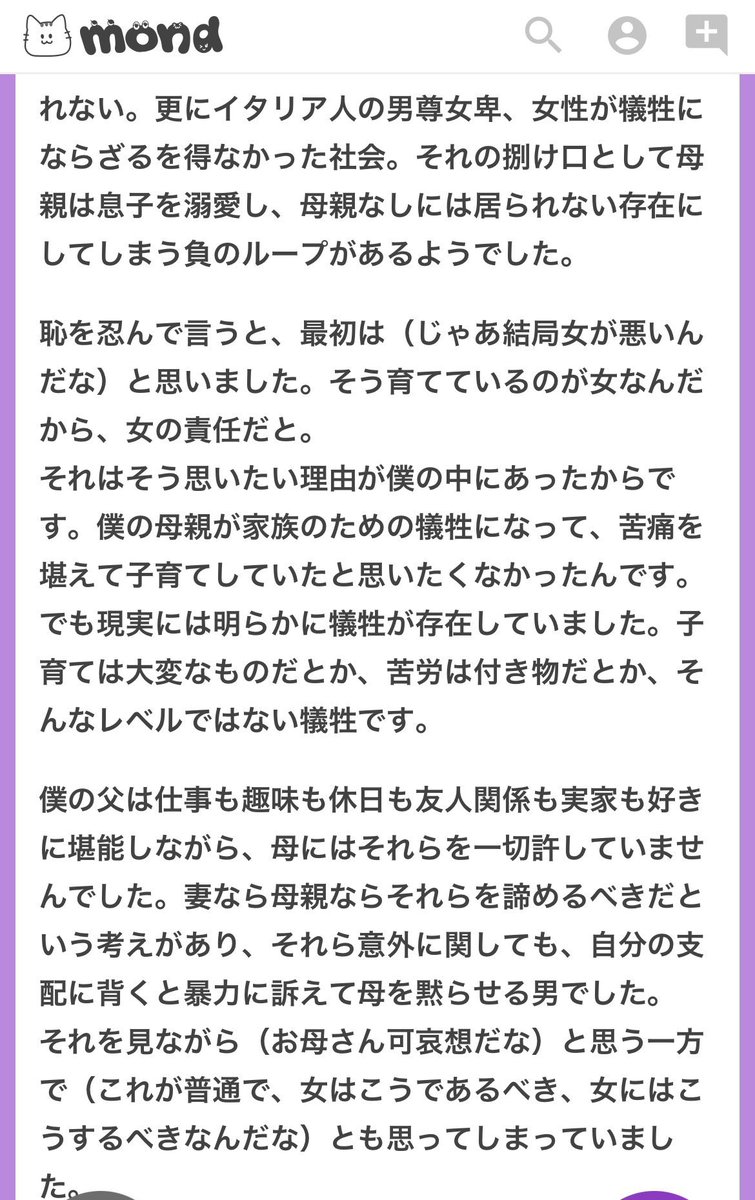 mond

れない。更にイタリア人の男尊女卑、女性が犠牲にならざるを得なかった社会。それの捌け口として母親は息子を溺愛し、母親なしには居られない存在にしてしまう負のループがあるようでした。

恥を忍んで言うと、最初は（じゃあ結局女が悪いんだな）と思いました。そう育てているのが女なんだから、女の責任だと。
それはそう思いたい理由が僕の中にあったからです。僕の母親が家族のための犠牲になって、苦痛を堪えて子育てしていたと思いたくなかったんです。でも現実には明らかに犠牲が存在していました。子育ては大変なものだとか、苦労は付き物だとか、そんなレベルではない犠牲です。

僕の父は仕事も趣味も休日も友人関係も実家も好きに堪能しながら、母にはそれらを一切許していませんでした。妻なら母親ならそれらを諦めるべきだという考えがあり、それら意外に関しても、自分の支配に背くと暴力に訴えて母を黙らせる男でした。
それを見ながら（お母さん可哀想だな）と思う一方で（これが普通で、女はこうであるべき、女にはこうするべきなんだな）とも思ってしまっていました。